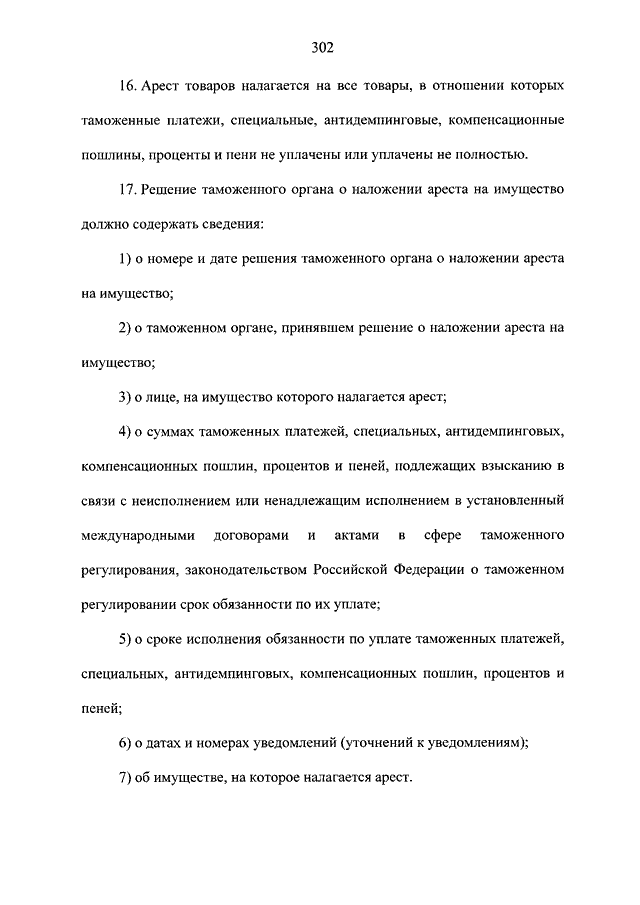 302

16. Арест товаров налагается на все товары, в отношении которых таможенные платежи, специальные, антидемпинговые, компенсационные пошлины, проценты и пени не уплачены или уплачены не полностью.

17. Решение таможенного органа о наложении ареста на имущество должно содержать сведения:

1) о номере и дате решения таможенного органа о наложении ареста на имущество;

2) о таможенном органе, принявшем решение о наложении ареста на имущество;

3) о лице, на имущество которого налагается арест;

4) о суммах таможенных платежей, специальных, антидемпинговых, компенсационных пошлин, процентов и пеней, подлежащих взысканию в связи с неисполнением или ненадлежащим исполнением в установленный международными договорами и актами в сфере таможенного регулирования, законодательством Российской Федерации о таможенном регулировании срок обязанности по их уплате;

5) о сроке исполнения обязанности по уплате таможенных платежей, специальных, антидемпинговых, компенсационных пошлин, процентов и пеней;

6) о датах и номерах уведомлений (уточнений к уведомлениям);

7) об имуществе, на которое налагается арест.